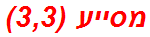 מסייע (3,3)